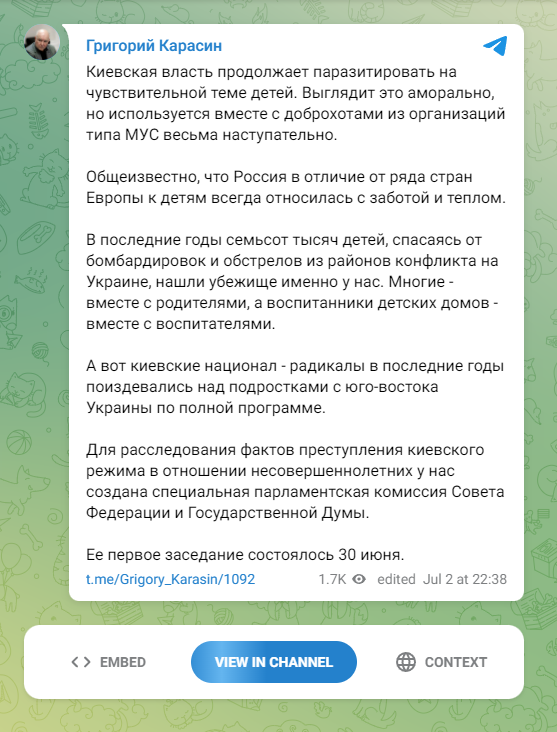 Григорий Карасин

Киевская власть продолжает паразитировать на чувствительной теме детей. Выглядит это аморально, но используется вместе с доброхотами из организаций типа МУС весьма наступательно.

Общеизвестно, что Россия в отличие от ряда стран Европы к детям всегда относилась с заботой и теплом.

В последние годы семьсот тысяч детей, спасаясь от бомбардировок и обстрелов из районов конфликта на Украине, нашли убежище именно у нас. Многие - вместе с родителями, а воспитанники детских домов - вместе с воспитателями.

А вот киевские национал - радикалы в последние годы поиздевались над подростками с юго-востока Украины по полной программе.

Для расследования фактов преступления киевского режима в отношении несовершеннолетних у нас создана специальная парламентская комиссия Совета Федерации и Государственной Думы.

Ее первое заседание состоялось 30 июня.

t.me/Grigory_Karasin/1092 1.7K edited Jul 2 at 22:38

EMBED VIEW IN CHANNEL CONTEXT